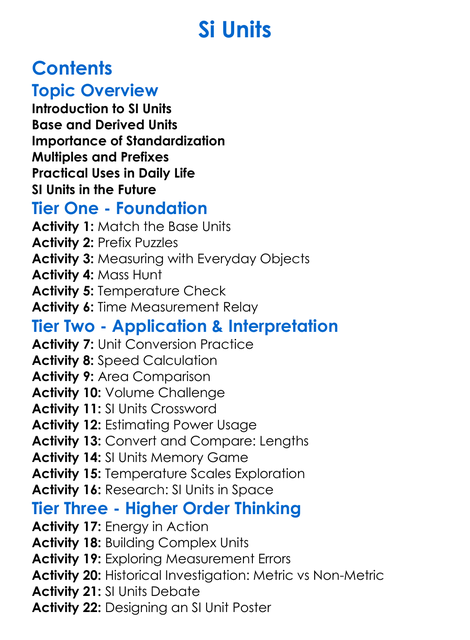 Si Units

Contents

Topic Overview

Introduction to SI Units
Base and Derived Units
Importance of Standardization
Multiples and Prefixes
Practical Uses in Daily Life
SI Units in the Future

Tier One - Foundation

Activity 1: Match the Base Units
Activity 2: Prefix Puzzles
Activity 3: Measuring with Everyday Objects
Activity 4: Mass Hunt
Activity 5: Temperature Check
Activity 6: Time Measurement Relay

Tier Two - Application & Interpretation

Activity 7: Unit Conversion Practice
Activity 8: Speed Calculation
Activity 9: Area Comparison
Activity 10: Volume Challenge
Activity 11: SI Units Crossword
Activity 12: Estimating Power Usage
Activity 13: Convert and Compare: Lengths
Activity 14: SI Units Memory Game
Activity 15: Temperature Scales Exploration
Activity 16: Research: SI Units in Space

Tier Three - Higher Order Thinking

Activity 17: Energy in Action
Activity 18: Building Complex Units
Activity 19: Exploring Measurement Errors
Activity 20: Historical Investigation: Metric vs Non-Metric
Activity 21: SI Units Debate
Activity 22: Designing an SI Unit Poster